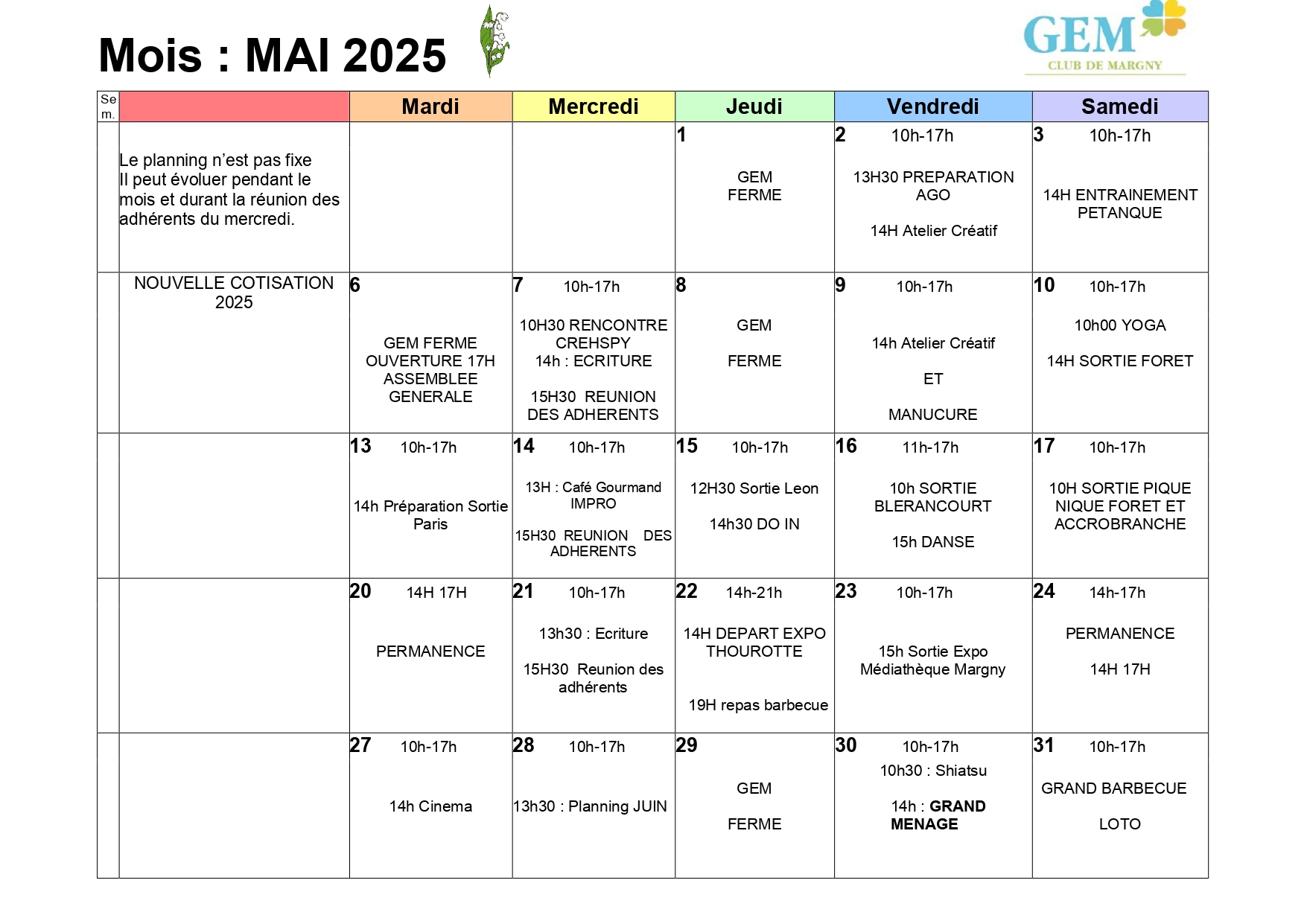 Mois : MAI 2025

GEM
CLUB DE MARGNY

| Se m. | | Mardi | Mercredi | Jeudi | Vendredi | Samedi |
|---|---|---|---|---|---|---|
| | Le planning n'est pas fixe Il peut évoluer pendant le mois et durant la réunion des adhérents du mercredi. | | | 1 GEM FERME | 2 10h-17h 13H30 PREPARATION AGO 14H Atelier Créatif | 3 10h-17h 14H ENTRAINEMENT PETANQUE |
| | NOUVELLE COTISATION 2025 | 6 GEM FERME OUVERTURE 17H ASSEMBLEE GENERALE | 7 10h-17h 10H30 RENCONTRE CREHSPY 14h : ECRITURE 15H30 REUNION DES ADHERENTS | 8 GEM FERME | 9 10h-17h 14h Atelier Créatif ET MANUCURE | 10 10h-17h 10h00 YOGA 14H SORTIE FORET |
| | | 13 10h-17h 14h Préparation Sortie Paris | 14 10h-17h 13H : Café Gourmand IMPRO 15H30 REUNION DES ADHERENTS | 15 10h-17h 12H30 Sortie Leon 14h30 DO IN | 16 11h-17h 10h SORTIE BLERANCOURT 15h DANSE | 17 10h-17h 10H SORTIE PIQUE NIQUE FORET ET ACCROBRANCHE |
| | | 20 14H 17H PERMANENCE | 21 10h-17h 13h30 : Ecriture 15H30 Reunion des adhérents | 22 14h-21h 14H DEPART EXPO THOUROTTE 19H repas barbecue | 23 10h-17h 15h Sortie Expo Médiathèque Margny | 24 14h-17h PERMANENCE 14H 17H |
| | | 27 10h-17h 14h Cinema | 28 10h-17h 13h30 : Planning JUIN | 29 GEM FERME | 30 10h-17h 10h30 : Shiatsu 14h : GRAND MENAGE | 31 10h-17h GRAND BARBECUE LOTO |